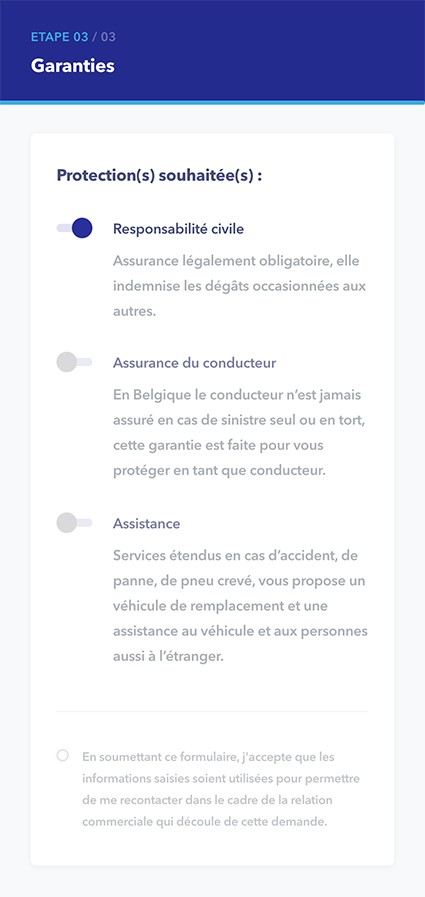 ETAPE 03 / 03
Garanties

Protection(s) souhaitée(s) :

Responsabilité civile
Assurance légalement obligatoire, elle indemnise les dégâts occasionnées aux autres.

Assurance du conducteur
En Belgique le conducteur n'est jamais assuré en cas de sinistre seul ou en tort, cette garantie est faite pour vous protéger en tant que conducteur.

Assistance
Services étendus en cas d'accident, de panne, de pneu crevé, vous propose un véhicule de remplacement et une assistance au véhicule et aux personnes aussi à l'étranger.

En soumettant ce formulaire, j'accepte que les informations saisies soient utilisées pour permettre de me recontacter dans le cadre de la relation commerciale qui découle de cette demande.